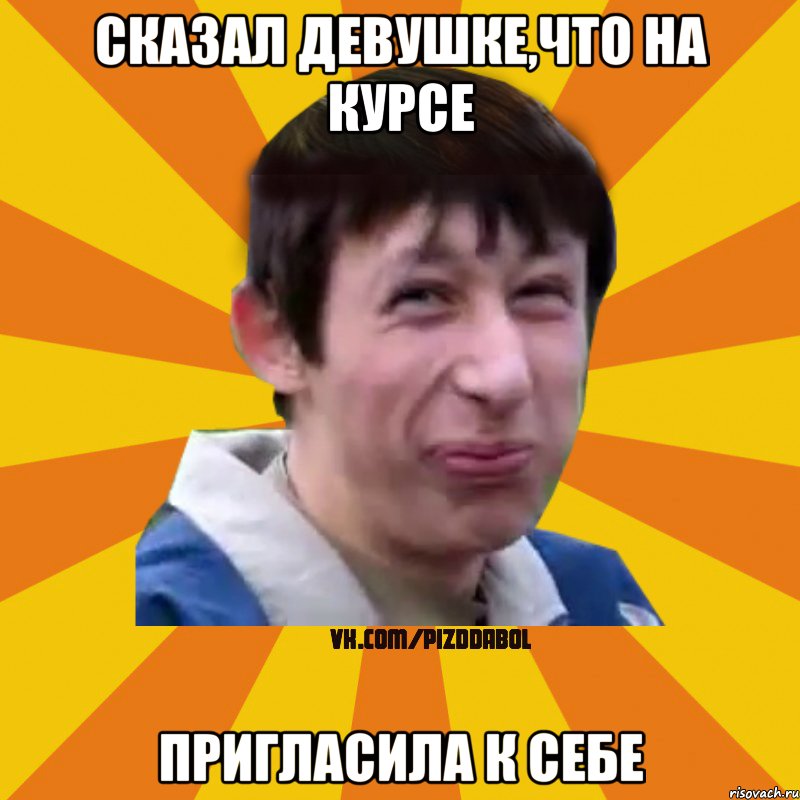 СКАЗАЛ ДЕВУШКЕ,ЧТО НА КУРСЕ

VK.COM/PIZDDABOL

ПРИГЛАСИЛА К СЕБЕ

risovach.ru